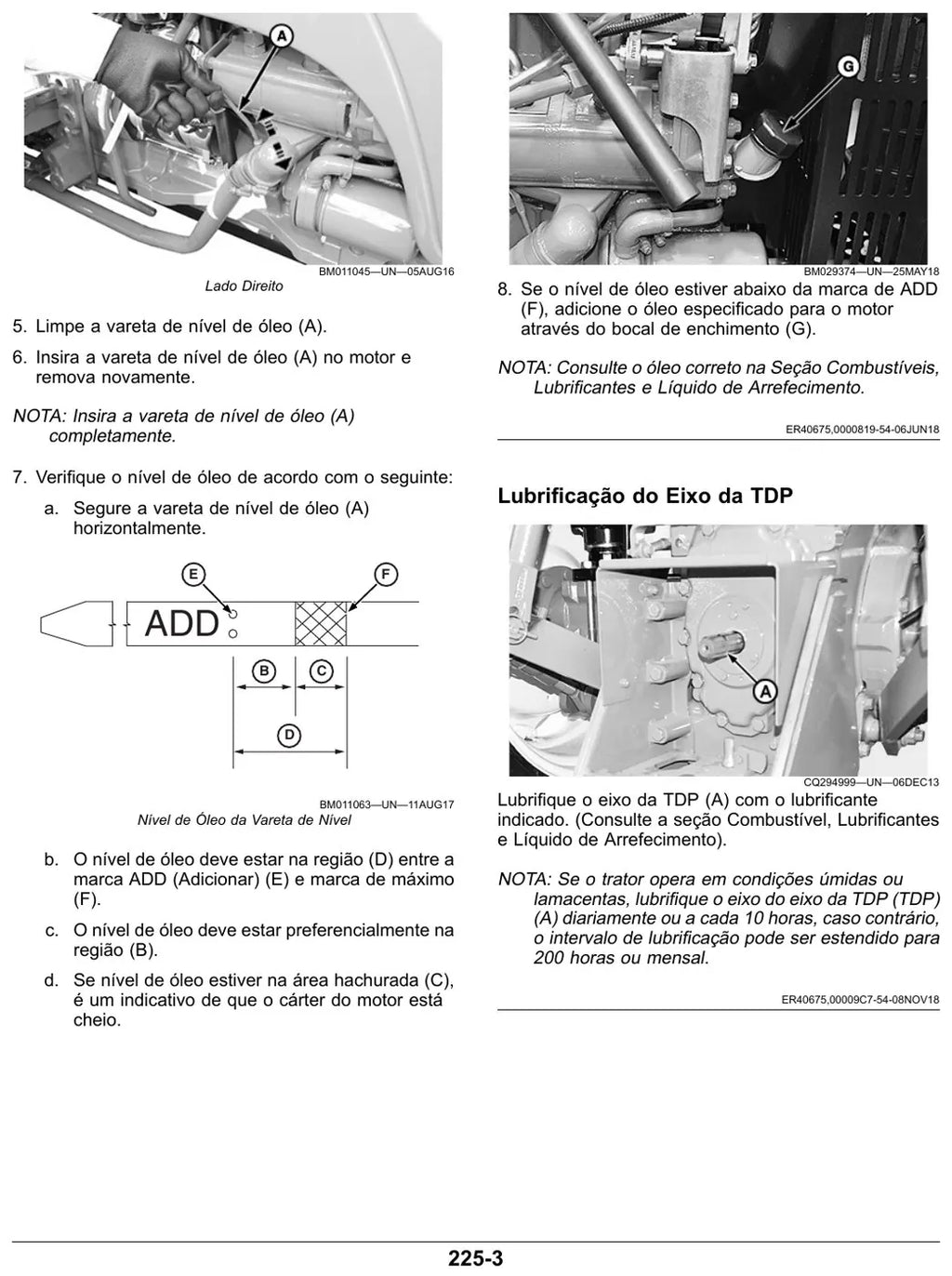 A

BM011045—UN—05AUG16

Lado Direito

5. Limpe a vareta de nível de óleo (A).

6. Insira a vareta de nível de óleo (A) no motor e remova novamente.

NOTA: Insira a vareta de nível de óleo (A) completamente.

7. Verifique o nível de óleo de acordo com o seguinte:

a. Segure a vareta de nível de óleo (A) horizontalmente.

E F

ADD

B C

D

BM011063—UN—11AUG17

Nível de Óleo da Vareta de Nível

b. O nível de óleo deve estar na região (D) entre a marca ADD (Adicionar) (E) e marca de máximo (F).

c. O nível de óleo deve estar preferencialmente na região (B).

d. Se nível de óleo estiver na área hachurada (C), é um indicativo de que o cárter do motor está cheio.

G

BM029374—UN—25MAY18

8. Se o nível de óleo estiver abaixo da marca de ADD (F), adicione o óleo especificado para o motor através do bocal de enchimento (G).

NOTA: Consulte o óleo correto na Seção Combustíveis, Lubrificantes e Líquido de Arrefecimento.

ER40675,0000819-54-06JUN18

Lubrificação do Eixo da TDP

A

CQ294999—UN—06DEC13

Lubrifique o eixo da TDP (A) com o lubrificante indicado. (Consulte a seção Combustível, Lubrificantes e Líquido de Arrefecimento).

NOTA: Se o trator opera em condições úmidas ou lamacentas, lubrifique o eixo do eixo da TDP (TDP) (A) diariamente ou a cada 10 horas, caso contrário, o intervalo de lubrificação pode ser estendido para 200 horas ou mensal.

ER40675,00009C7-54-08NOV18

225-3